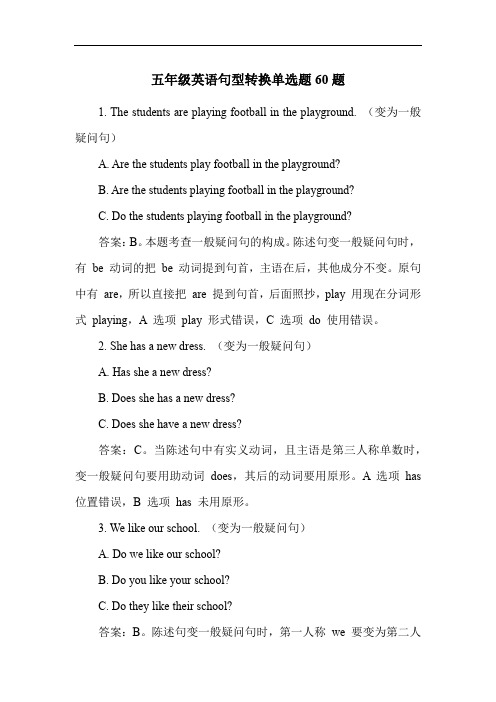 五年级英语句型转换单选题 60 题

1. The students are playing football in the playground. （变为一般疑问句）

A. Are the students play football in the playground?

B. Are the students playing football in the playground?

C. Do the students playing football in the playground?

答案：B。本题考查一般疑问句的构成。陈述句变一般疑问句时，有 be 动词的把 be 动词提到句首，主语在后，其他成分不变。原句中有 are，所以直接把 are 提到句首，后面照抄，play 用现在分词形式 playing，A 选项 play 形式错误，C 选项 do 使用错误。

2. She has a new dress. （变为一般疑问句）

A. Has she a new dress?

B. Does she has a new dress?

C. Does she have a new dress?

答案：C。当陈述句中有实义动词，且主语是第三人称单数时，变一般疑问句要用助动词 does，其后的动词要用原形。A 选项 has 位置错误，B 选项 has 未用原形。

3. We like our school. （变为一般疑问句）

A. Do we like our school?

B. Do you like your school?

C. Do they like their school?

答案：B。陈述句变一般疑问句时，第一人称 we 要变为第二人